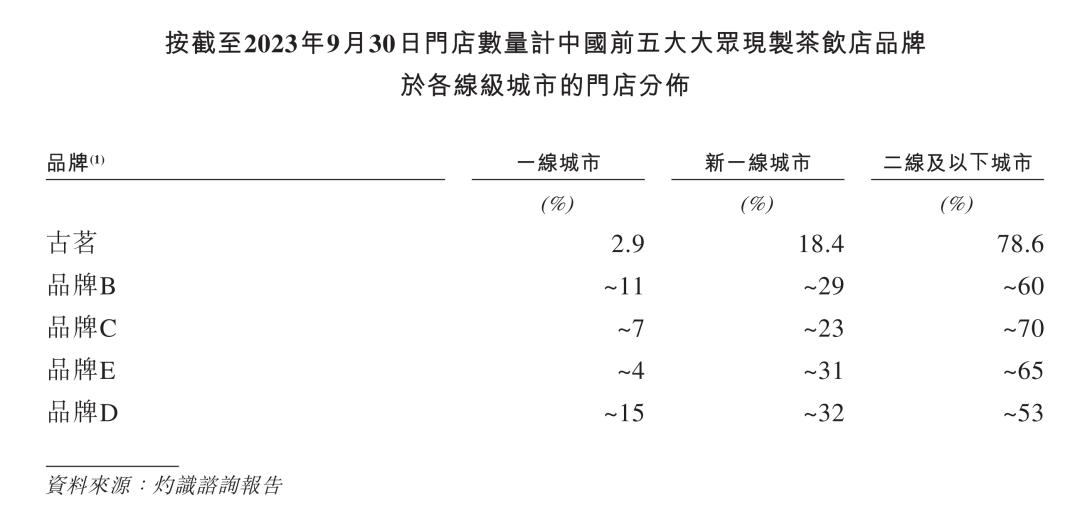 按截至2023年9月30日門店數量計中國前五大大眾現製茶飲店品牌
於各線級城市的門店分佈

| 品牌$^{(1)}$ | 一線城市 | 新一線城市 | 二線及以下城市 |
|---|---|---|---|
|  | (%) | (%) | (%) |
| 古茗 | 2.9 | 18.4 | 78.6 |
| 品牌B | ~11 | ~29 | ~60 |
| 品牌C | ~7 | ~23 | ~70 |
| 品牌E | ~4 | ~31 | ~65 |
| 品牌D | ~15 | ~32 | ~53 |

資料來源：灼識諮詢報告